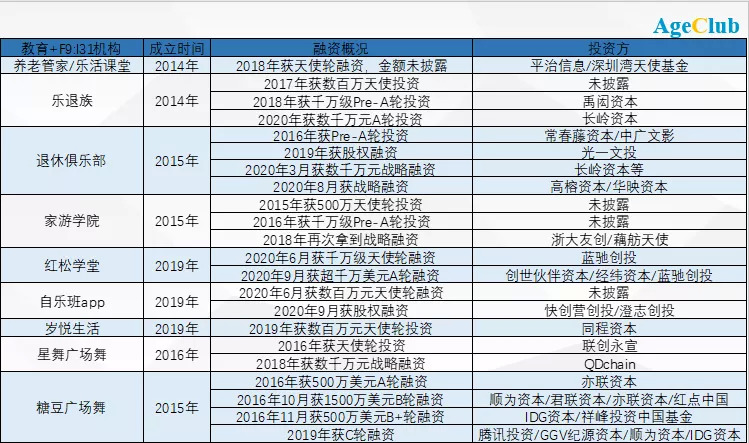 AgeClub

| 教育+F9:I31机构 | 成立时间 | 融资概况 | 投资方 |
|---|---|---|---|
| 养老管家/乐活课堂 | 2014年 | 2018年获天使轮融资，金额未披露 | 平治信息/深圳湾天使基金 |
| 乐退族 | 2014年 | 2017年获数百万天使投资 | 未披露 |
| | | 2018年获千万级Pre-A轮投资 | 禹闳资本 |
| | | 2020年获数千万元A轮投资 | 长岭资本 |
| 退休俱乐部 | 2015年 | 2016年获Pre-A轮投资 | 常春藤资本/中广文影 |
| | | 2019年获股权融资 | 光一文投 |
| | | 2020年3月获数千万元战略融资 | 长岭资本等 |
| | | 2020年8月获战略融资 | 高榕资本/华映资本 |
| 家游学院 | 2015年 | 2015年获500万天使轮投资 | 未披露 |
| | | 2016年获千万级Pre-A轮投资 | 未披露 |
| | | 2018年再次拿到战略融资 | 浙大友创/藕舫天使 |
| 红松学堂 | 2019年 | 2020年6月获千万级天使轮融资 | 蓝驰创投 |
| | | 2020年9月获超千万美元A轮融资 | 创世伙伴资本/经纬资本/蓝驰创投 |
| 自乐班app | 2019年 | 2020年6月获数百万元天使轮融资 | 未披露 |
| | | 2020年9月获股权融资 | 快创营创投/澄志创投 |
| 岁悦生活 | 2019年 | 2019年获数百万元天使轮投资 | 同程资本 |
| 星舞广场舞 | 2016年 | 2016年获天使轮投资 | 联创永宣 |
| | | 2018年获数千万元战略融资 | QDchain |
| 糖豆广场舞 | 2015年 | 2016年获500万美元A轮融资 | 亦联资本 |
| | | 2016年10月获1500万美元B轮融资 | 顺为资本/君联资本/亦联资本/红点中国 |
| | | 2016年11月获500万美元B+轮融资 | IDG资本/祥峰投资中国基金 |
| | | 2019年获C轮融资 | 腾讯投资/GGV纪源资本/顺为资本/IDG资本 |